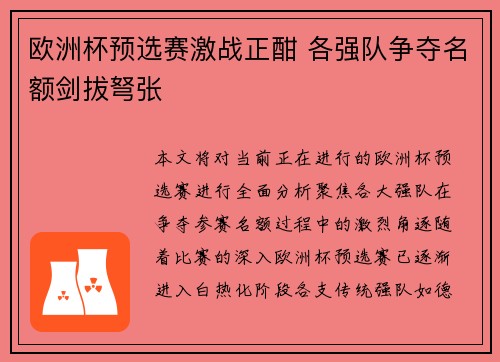 欧洲杯预选赛激战正酣 各强队争夺名额剑拔弩张

本文将对当前正在进行的欧洲杯预选赛进行全面分析聚焦各大强队在争夺参赛名额过程中的激烈角逐随着比赛的深入欧洲杯预选赛已逐渐进入白热化阶段各支传统强队如德